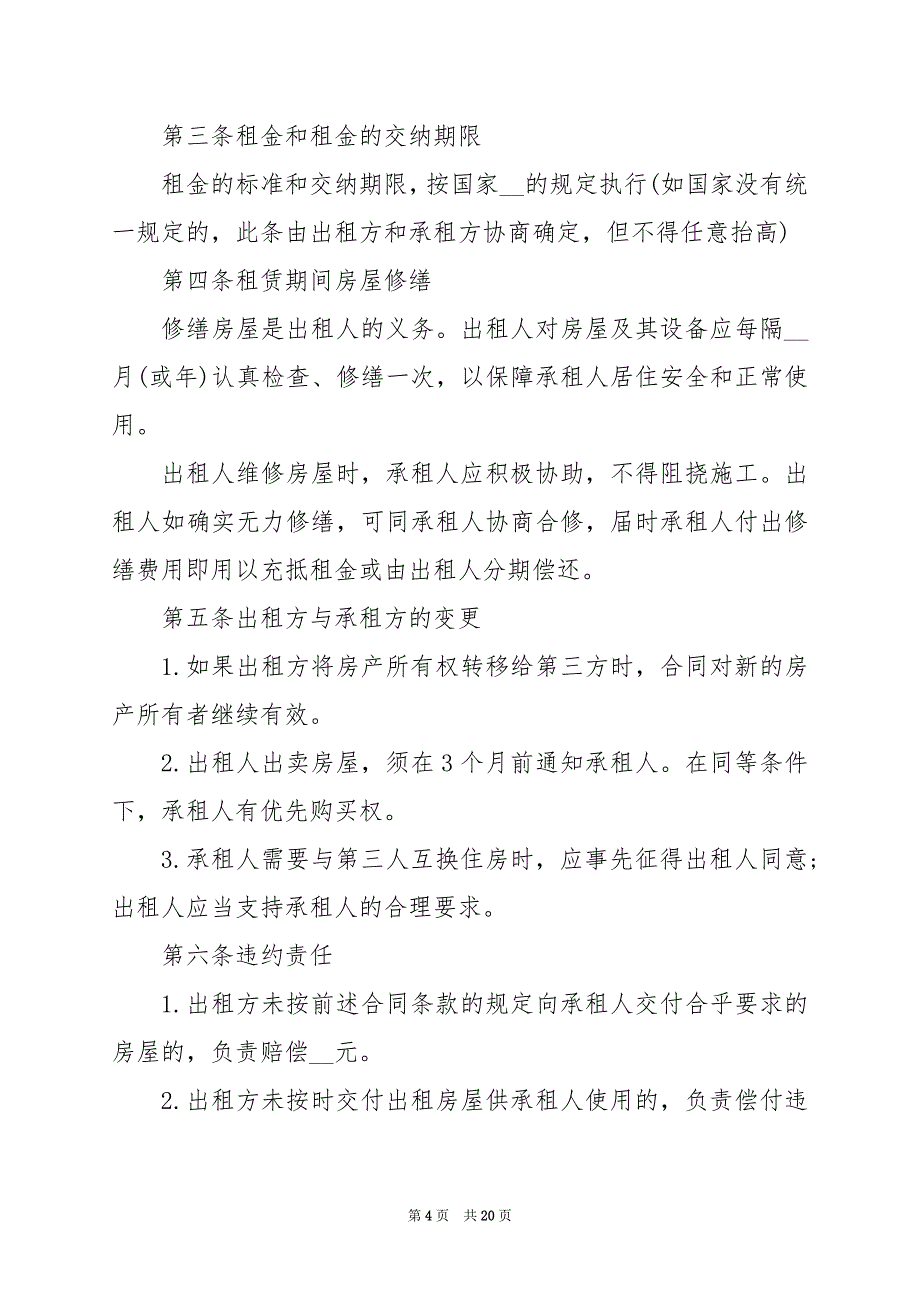 第三条租金和租金的交纳期限

租金的标准和交纳期限，按国家__的规定执行(如国家没有统一规定的，此条由出租方和承租方协商确定，但不得任意抬高)

第四条租赁期间房屋修缮

修缮房屋是出租人的义务。出租人对房屋及其设备应每隔__月(或年)认真检查、修缮一次，以保障承租人居住安全和正常使用。

出租人维修房屋时，承租人应积极协助，不得阻挠施工。出租人如确实无力修缮，可同承租人协商合修，届时承租人付出修缮费用即用以充抵租金或由出租人分期偿还。

第五条出租方与承租方的变更

1.如果出租方将房产所有权转移给第三方时，合同对新的房产所有者继续有效。

2.出租人出卖房屋，须在3个月前通知承租人。在同等条件下，承租人有优先购买权。

3.承租人需要与第三人互换住房时，应事先征得出租人同意；出租人应当支持承租人的合理要求。

第六条违约责任

1.出租方未按前述合同条款的规定向承租人交付合乎要求的房屋的，负责赔偿__元。

2.出租方未按时交付出租房屋供承租人使用的，负责偿付违

第4页　共20页